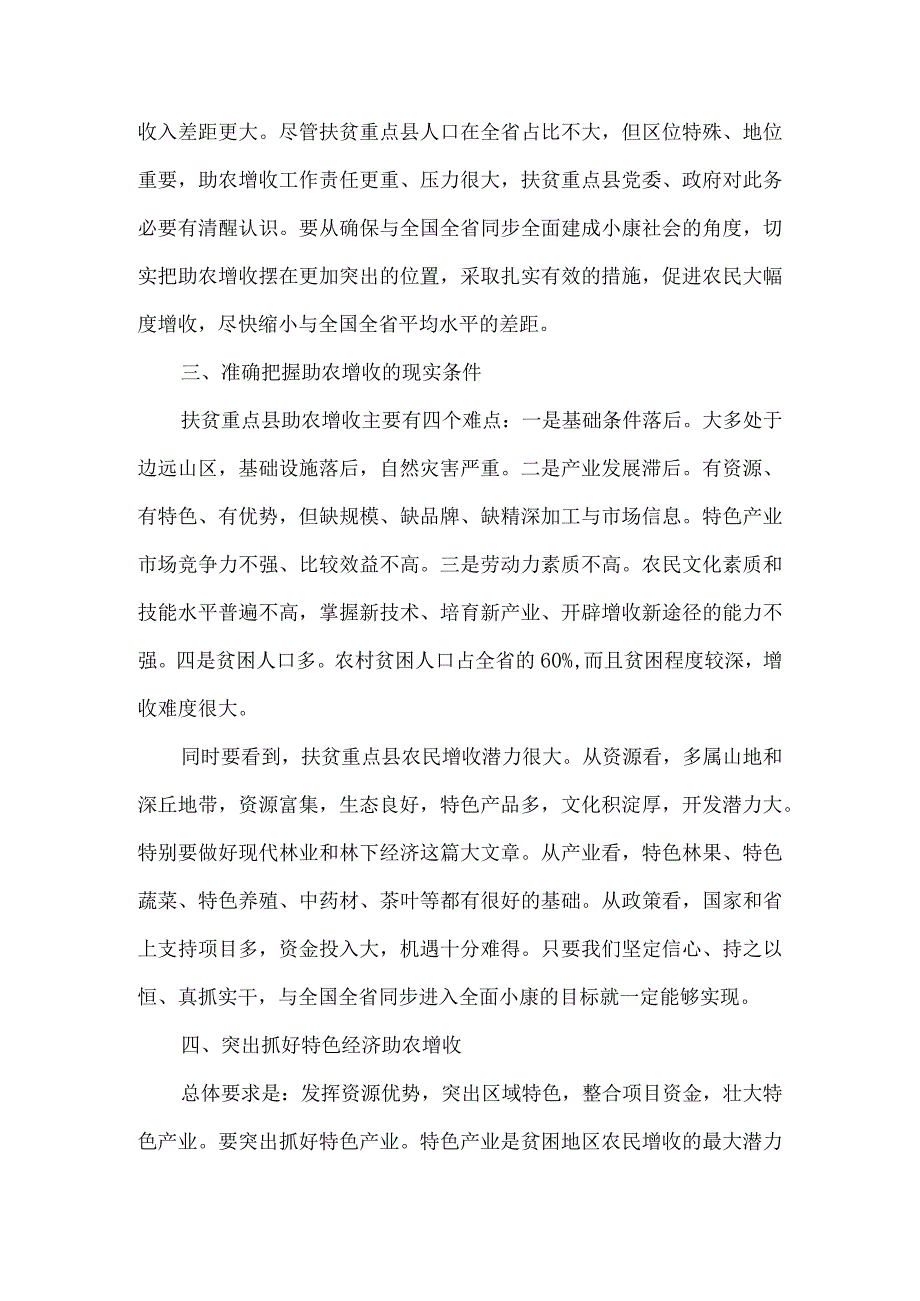 收入差距更大。尽管扶贫重点县人口在全省占比不大，但区位特殊、地位重要，助农增收工作责任更重、压力很大，扶贫重点县党委、政府对此务必要有清醒认识。要从确保与全国全省同步全面建成小康社会的角度，切实把助农增收摆在更加突出的位置，采取扎实有效的措施，促进农民大幅度增收，尽快缩小与全国全省平均水平的差距。

三、准确把握助农增收的现实条件

扶贫重点县助农增收主要有四个难点：一是基础条件落后。大多处于边远山区，基础设施落后，自然灾害严重。二是产业发展滞后。有资源、有特色、有优势，但缺规模、缺品牌、缺精深加工与市场信息。特色产业市场竞争力不强、比较效益不高。三是劳动力素质不高。农民文化素质和技能水平普遍不高，掌握新技术、培育新产业、开辟增收新途径的能力不强。四是贫困人口多。农村贫困人口占全省的60%,而且贫困程度较深，增收难度很大。

同时要看到，扶贫重点县农民增收潜力很大。从资源看，多属山地和深丘地带，资源富集，生态良好，特色产品多，文化积淀厚，开发潜力大。特别要做好现代林业和林下经济这篇大文章。从产业看，特色林果、特色蔬菜、特色养殖、中药材、茶叶等都有很好的基础。从政策看，国家和省上支持项目多，资金投入大，机遇十分难得。只要我们坚定信心、持之以恒、真抓实干，与全国全省同步进入全面小康的目标就一定能够实现。

四、突出抓好特色经济助农增收

总体要求是：发挥资源优势，突出区域特色，整合项目资金，壮大特色产业。要突出抓好特色产业。特色产业是贫困地区农民增收的最大潜力